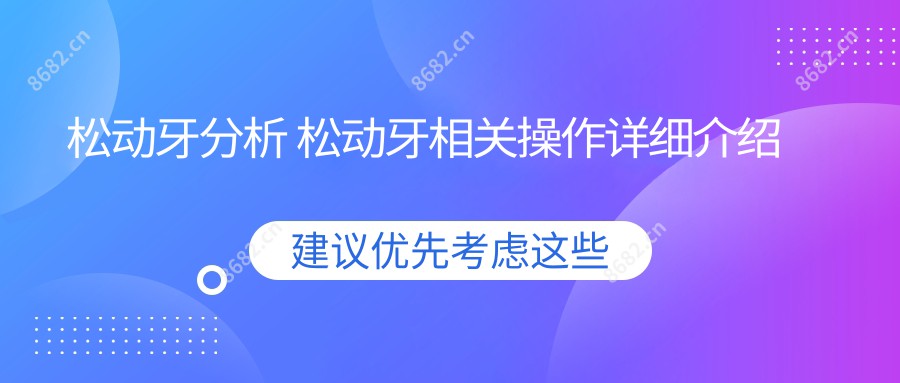 8682.cn

8682.cn

8682.cn

松动牙分析 松动牙相关操作详细介绍

建议优先考虑这些

8682.cn

8682.cn